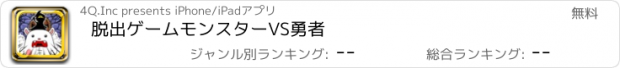 4Q.Inc presents iPhone/iPadアプリ

無料

脱出ゲームモンスターVS勇者

ジャンル別ランキング: --

総合ランキング: --